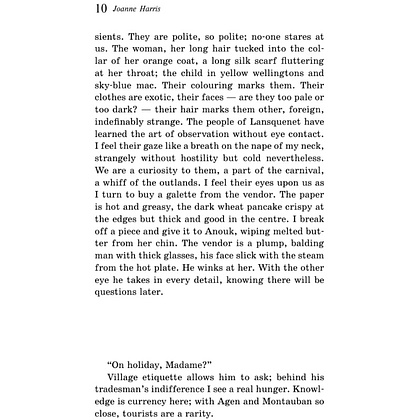 10 Joanne Harris

sients. They are polite, so polite; no-one stares at us. The woman, her long hair tucked into the collar of her orange coat, a long silk scarf fluttering at her throat; the child in yellow wellingtons and sky-blue mac. Their colouring marks them. Their clothes are exotic, their faces — are they too pale or too dark? — their hair marks them other, foreign, indefinably strange. The people of Lansquenet have learned the art of observation without eye contact. I feel their gaze like a breath on the nape of my neck, strangely without hostility but cold nevertheless. We are a curiosity to them, a part of the carnival, a whiff of the outlands. I feel their eyes upon us as I turn to buy a galette from the vendor. The paper is hot and greasy, the dark wheat pancake crispy at the edges but thick and good in the centre. I break off a piece and give it to Anouk, wiping melted butter from her chin. The vendor is a plump, balding man with thick glasses, his face slick with the steam from the hot plate. He winks at her. With the other eye he takes in every detail, knowing there will be questions later.

"On holiday, Madame?"

Village etiquette allows him to ask; behind his tradesman's indifference I see a real hunger. Knowledge is currency here; with Agen and Montauban so close, tourists are a rarity.